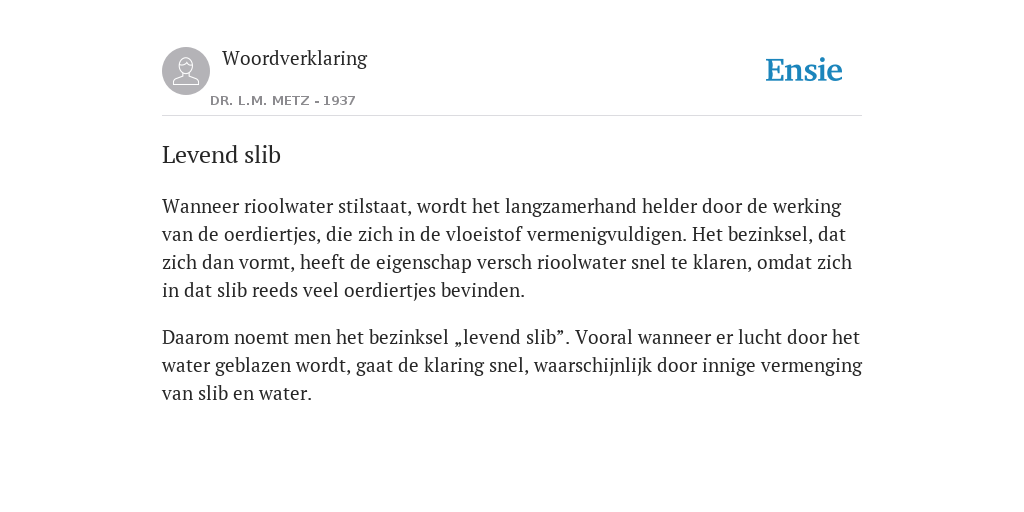 Woordverklaring

DR. L.M. METZ - 1937

Ensie

Levend slib

Wanneer rioolwater stilstaat, wordt het langzamerhand helder door de werking van de oerdiertjes, die zich in de vloeistof vermenigvuldigen. Het bezinksel, dat zich dan vormt, heeft de eigenschap versch rioolwater snel te klaren, omdat zich in dat slib reeds veel oerdiertjes bevinden.

Daarom noemt men het bezinksel „levend slib”. Vooral wanneer er lucht door het water geblazen wordt, gaat de klaring snel, waarschijnlijk door innige vermenging van slib en water.